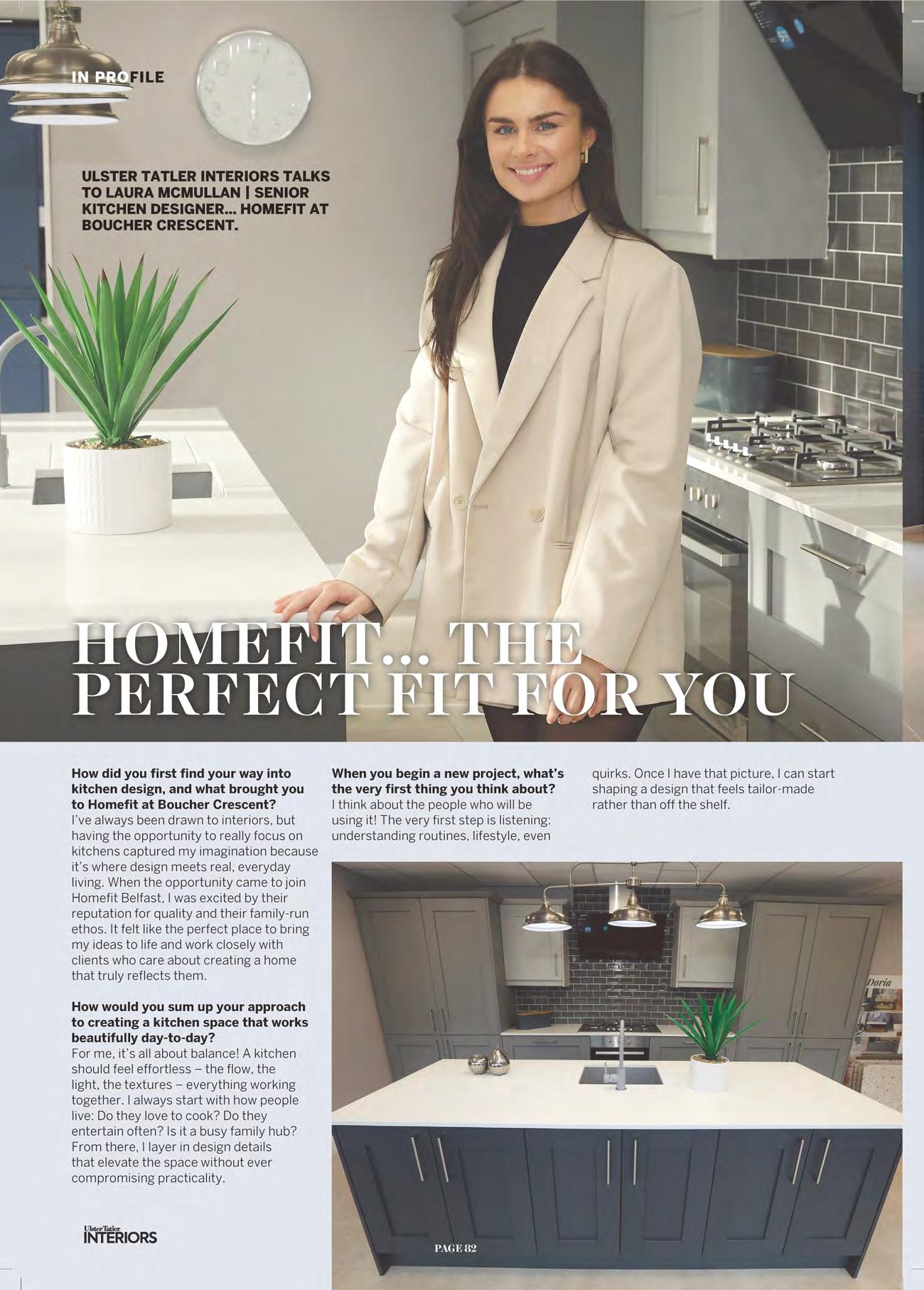 IN PROFILE

ULSTER TATLER INTERIORS TALKS TO LAURA MCMULLAN | SENIOR KITCHEN DESIGNER... HOMEFIT AT BOUCHER CRESCENT.

HOMEFIT... THE PERFECT FIT FOR YOU

How did you first find your way into kitchen design, and what brought you to Homefit at Boucher Crescent?
I've always been drawn to interiors, but having the opportunity to really focus on kitchens captured my imagination because it's where design meets real, everyday living. When the opportunity came to join Homefit Belfast, I was excited by their reputation for quality and their family-run ethos. It felt like the perfect place to bring my ideas to life and work closely with clients who care about creating a home that truly reflects them.

How would you sum up your approach to creating a kitchen space that works beautifully day-to-day?
For me, it's all about balance! A kitchen should feel effortless – the flow, the light, the textures – everything working together. I always start with how people live: Do they love to cook? Do they entertain often? Is it a busy family hub? From there, I layer in design details that elevate the space without ever compromising practicality.

When you begin a new project, what's the very first thing you think about?
I think about the people who will be using it! The very first step is listening: understanding routines, lifestyle, even quirks. Once I have that picture, I can start shaping a design that feels tailor-made rather than off the shelf.

Doria

Ulster Tatler
INTERIORS

PAGE 82